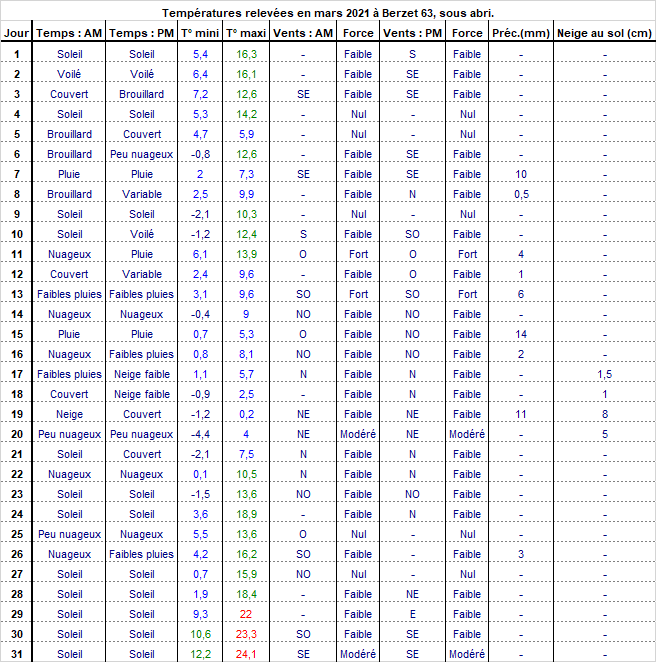 Températures relevées en mars 2021 à Berzet 63, sous abri.

| Jour | Temps : AM | Temps : PM | T° mini | T° maxi | Vents : AM | Force | Vents : PM | Force | Préc.(mm) | Neige au sol (cm) |
|---|---|---|---|---|---|---|---|---|---|---|
| 1 | Soleil | Soleil | 5,4 | 16,3 | - | Faible | S | Faible | - | - |
| 2 | Voilé | Voilé | 6,4 | 16,1 | - | Faible | SE | Faible | - | - |
| 3 | Couvert | Brouillard | 7,2 | 12,6 | SE | Faible | SE | Faible | - | - |
| 4 | Soleil | Soleil | 5,3 | 14,2 | - | Nul | - | Nul | - | - |
| 5 | Brouillard | Couvert | 4,7 | 5,9 | - | Nul | - | Nul | - | - |
| 6 | Brouillard | Peu nuageux | -0,8 | 12,6 | - | Faible | SE | Faible | - | - |
| 7 | Pluie | Pluie | 2 | 7,3 | SE | Faible | SE | Faible | 10 | - |
| 8 | Brouillard | Variable | 2,5 | 9,9 | - | Faible | N | Faible | 0,5 | - |
| 9 | Soleil | Soleil | -2,1 | 10,3 | - | Nul | - | Nul | - | - |
| 10 | Soleil | Voilé | -1,2 | 12,4 | S | Faible | SO | Faible | - | - |
| 11 | Nuageux | Pluie | 6,1 | 13,9 | O | Fort | O | Fort | 4 | - |
| 12 | Couvert | Variable | 2,4 | 9,6 | - | Faible | O | Faible | 1 | - |
| 13 | Faibles pluies | Faibles pluies | 3,1 | 9,6 | SO | Fort | SO | Fort | 6 | - |
| 14 | Nuageux | Nuageux | -0,4 | 9 | NO | Faible | NO | Faible | - | - |
| 15 | Pluie | Pluie | 0,7 | 5,3 | O | Faible | NO | Faible | 14 | - |
| 16 | Nuageux | Faibles pluies | 0,8 | 8,1 | NO | Faible | NO | Faible | 2 | - |
| 17 | Faibles pluies | Neige faible | 1,1 | 5,7 | N | Faible | N | Faible | - | 1,5 |
| 18 | Couvert | Neige faible | -0,9 | 2,5 | - | Faible | N | Faible | - | 1 |
| 19 | Neige | Couvert | -1,2 | 0,2 | NE | Faible | NE | Faible | 11 | 8 |
| 20 | Peu nuageux | Peu nuageux | -4,4 | 4 | NE | Modéré | NE | Modéré | - | 5 |
| 21 | Soleil | Couvert | -2,1 | 7,5 | N | Faible | N | Faible | - | - |
| 22 | Nuageux | Nuageux | 0,1 | 10,5 | N | Faible | N | Faible | - | - |
| 23 | Soleil | Soleil | -1,5 | 13,6 | NO | Faible | NO | Faible | - | - |
| 24 | Soleil | Soleil | 3,6 | 18,9 | - | Faible | N | Faible | - | - |
| 25 | Peu nuageux | Nuageux | 5,5 | 13,6 | O | Nul | - | Nul | - | - |
| 26 | Nuageux | Faibles pluies | 4,2 | 16,2 | SO | Faible | - | Faible | 3 | - |
| 27 | Soleil | Soleil | 0,7 | 15,9 | NO | Nul | - | Nul | - | - |
| 28 | Soleil | Soleil | 1,9 | 18,4 | - | Faible | NE | Faible | - | - |
| 29 | Soleil | Soleil | 9,3 | 22 | - | Faible | E | Faible | - | - |
| 30 | Soleil | Soleil | 10,6 | 23,3 | SO | Faible | SE | Faible | - | - |
| 31 | Soleil | Soleil | 12,2 | 24,1 | SE | Modéré | SE | Modéré | - | - |